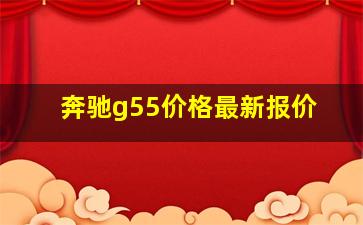 奔驰g55价格最新报价